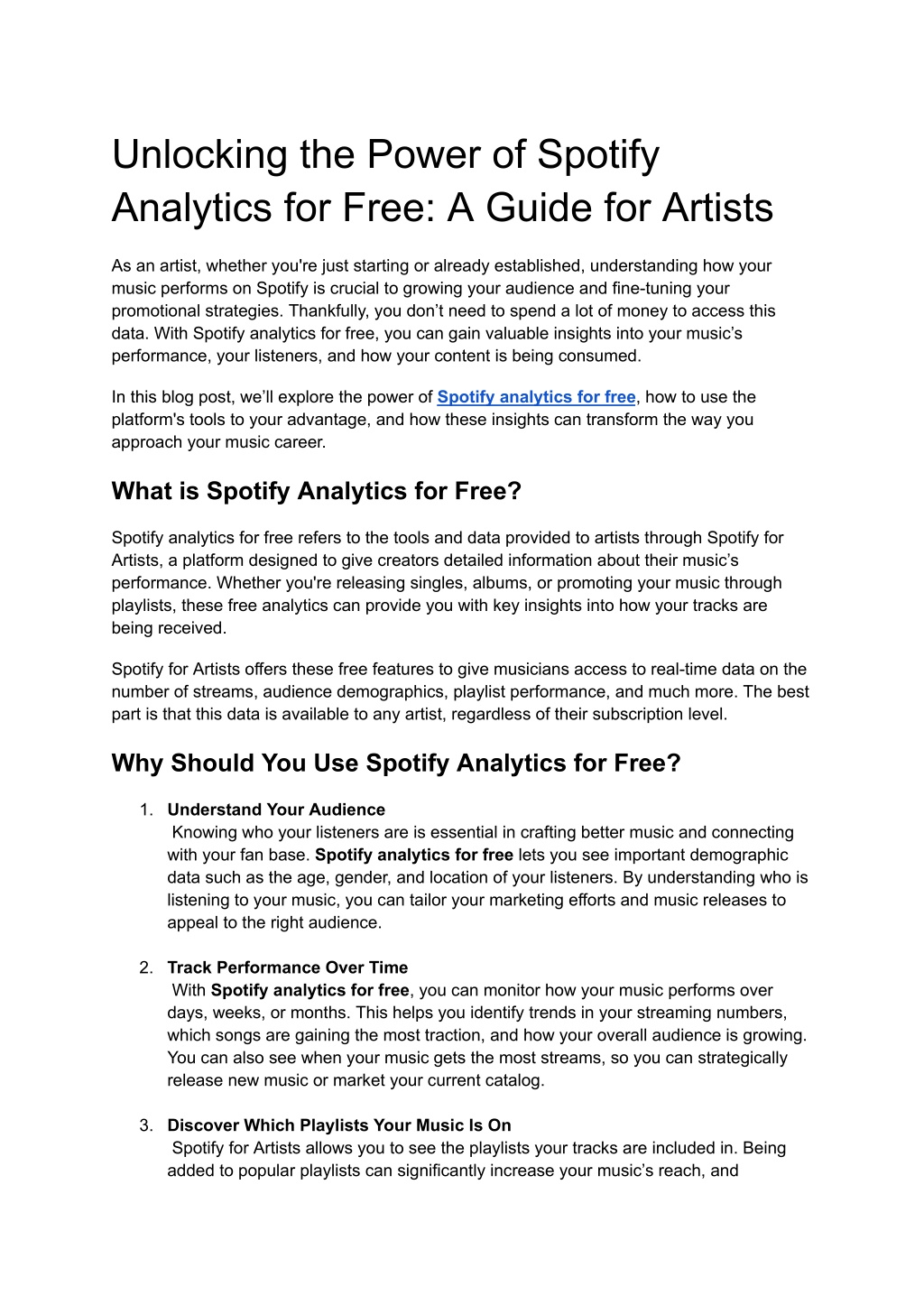 Unlocking the Power of Spotify Analytics for Free: A Guide for Artists

As an artist, whether you're just starting or already established, understanding how your music performs on Spotify is crucial to growing your audience and fine-tuning your promotional strategies. Thankfully, you don't need to spend a lot of money to access this data. With Spotify analytics for free, you can gain valuable insights into your music's performance, your listeners, and how your content is being consumed.

In this blog post, we'll explore the power of Spotify analytics for free, how to use the platform's tools to your advantage, and how these insights can transform the way you approach your music career.

What is Spotify Analytics for Free?

Spotify analytics for free refers to the tools and data provided to artists through Spotify for Artists, a platform designed to give creators detailed information about their music's performance. Whether you're releasing singles, albums, or promoting your music through playlists, these free analytics can provide you with key insights into how your tracks are being received.

Spotify for Artists offers these free features to give musicians access to real-time data on the number of streams, audience demographics, playlist performance, and much more. The best part is that this data is available to any artist, regardless of their subscription level.

Why Should You Use Spotify Analytics for Free?

1. Understand Your Audience
Knowing who your listeners are is essential in crafting better music and connecting with your fan base. Spotify analytics for free lets you see important demographic data such as the age, gender, and location of your listeners. By understanding who is listening to your music, you can tailor your marketing efforts and music releases to appeal to the right audience.

2. Track Performance Over Time
With Spotify analytics for free, you can monitor how your music performs over days, weeks, or months. This helps you identify trends in your streaming numbers, which songs are gaining the most traction, and how your overall audience is growing. You can also see when your music gets the most streams, so you can strategically release new music or market your current catalog.

3. Discover Which Playlists Your Music Is On
Spotify for Artists allows you to see the playlists your tracks are included in. Being added to popular playlists can significantly increase your music's reach, and